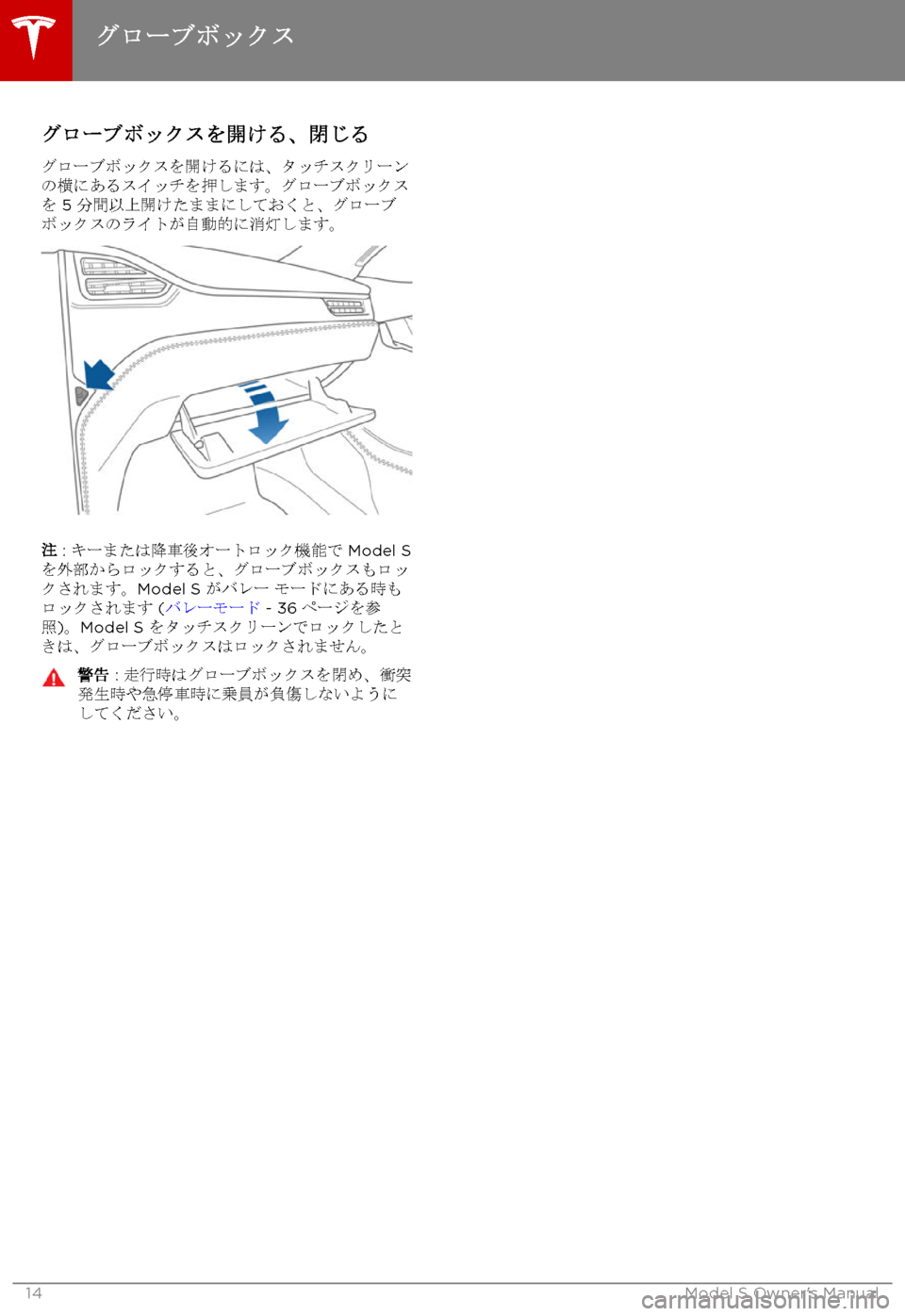 グローブボックス

グローブボックスを開ける、閉じる

グローブボックスを開けるには、タッチスクリーンの横にあるスイッチを押します。グローブボックスを 5 分間以上開けたままにしておくと、グローブボックスのライトが自動的に消灯します。

注 : キーまたは降車後オートロック機能で Model S を外部からロックすると、グローブボックスもロックされます。Model S がバレー モードにある時もロックされます (バレーモード - 36 ページを参照)。Model S をタッチスクリーンでロックしたときは、グローブボックスはロックされません。

警告 : 走行時はグローブボックスを閉め、衝突発生時や急停車時に乗員が負傷しないようにしてください。

14

Model S Owner's Manual

carmanualsonline.info